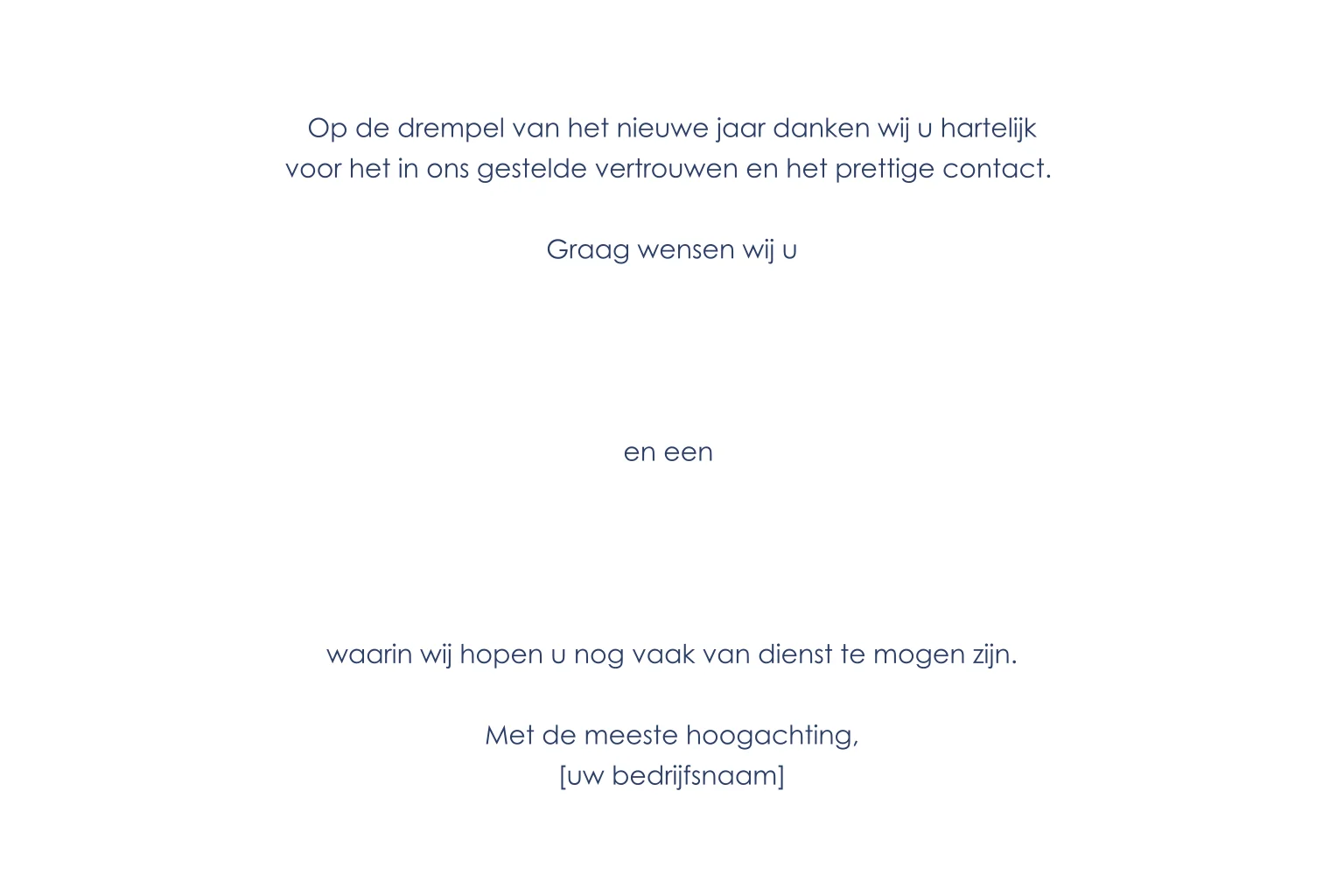 Op de drempel van het nieuwe jaar danken wij u hartelijk voor het in ons gestelde vertrouwen en het prettige contact.

Graag wensen wij u

en een

waarin wij hopen u nog vaak van dienst te mogen zijn.

Met de meeste hoogachting,
[uw bedrijfsnaam]